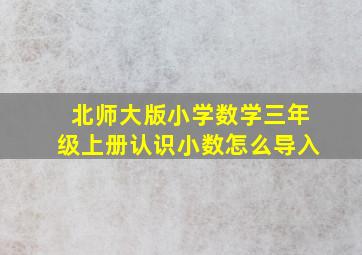 北师大版小学数学三年级上册认识小数怎么导入